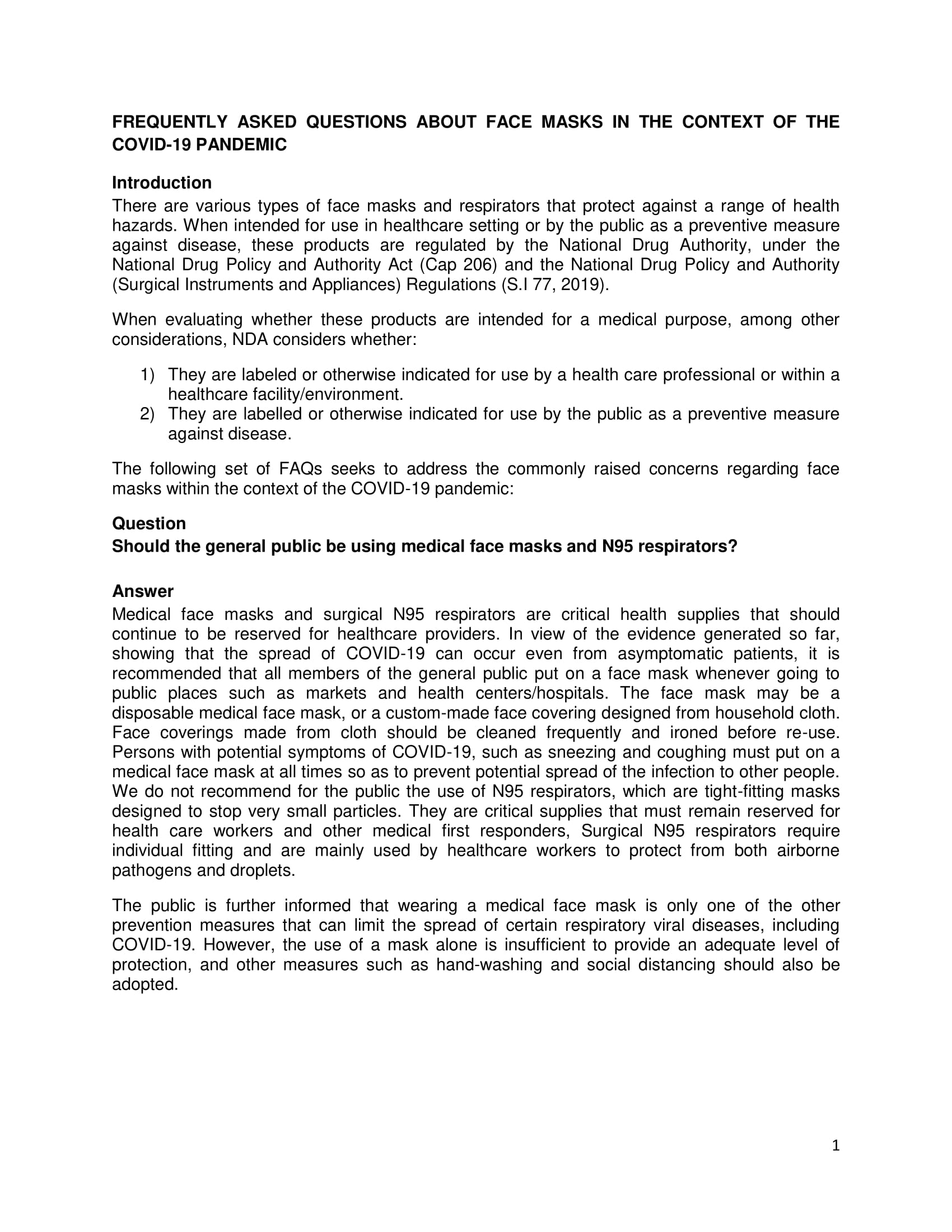 FREQUENTLY ASKED QUESTIONS ABOUT FACE MASKS IN THE CONTEXT OF THE COVID-19 PANDEMIC

Introduction
There are various types of face masks and respirators that protect against a range of health hazards. When intended for use in healthcare setting or by the public as a preventive measure against disease, these products are regulated by the National Drug Authority, under the National Drug Policy and Authority Act (Cap 206) and the National Drug Policy and Authority (Surgical Instruments and Appliances) Regulations (S.I 77, 2019).

When evaluating whether these products are intended for a medical purpose, among other considerations, NDA considers whether:

1) They are labeled or otherwise indicated for use by a health care professional or within a healthcare facility/environment.
2) They are labelled or otherwise indicated for use by the public as a preventive measure against disease.

The following set of FAQs seeks to address the commonly raised concerns regarding face masks within the context of the COVID-19 pandemic:

Question
Should the general public be using medical face masks and N95 respirators?

Answer
Medical face masks and surgical N95 respirators are critical health supplies that should continue to be reserved for healthcare providers. In view of the evidence generated so far, showing that the spread of COVID-19 can occur even from asymptomatic patients, it is recommended that all members of the general public put on a face mask whenever going to public places such as markets and health centers/hospitals. The face mask may be a disposable medical face mask, or a custom-made face covering designed from household cloth. Face coverings made from cloth should be cleaned frequently and ironed before re-use. Persons with potential symptoms of COVID-19, such as sneezing and coughing must put on a medical face mask at all times so as to prevent potential spread of the infection to other people. We do not recommend for the public the use of N95 respirators, which are tight-fitting masks designed to stop very small particles. They are critical supplies that must remain reserved for health care workers and other medical first responders, Surgical N95 respirators require individual fitting and are mainly used by healthcare workers to protect from both airborne pathogens and droplets.

The public is further informed that wearing a medical face mask is only one of the other prevention measures that can limit the spread of certain respiratory viral diseases, including COVID-19. However, the use of a mask alone is insufficient to provide an adequate level of protection, and other measures such as hand-washing and social distancing should also be adopted.

1